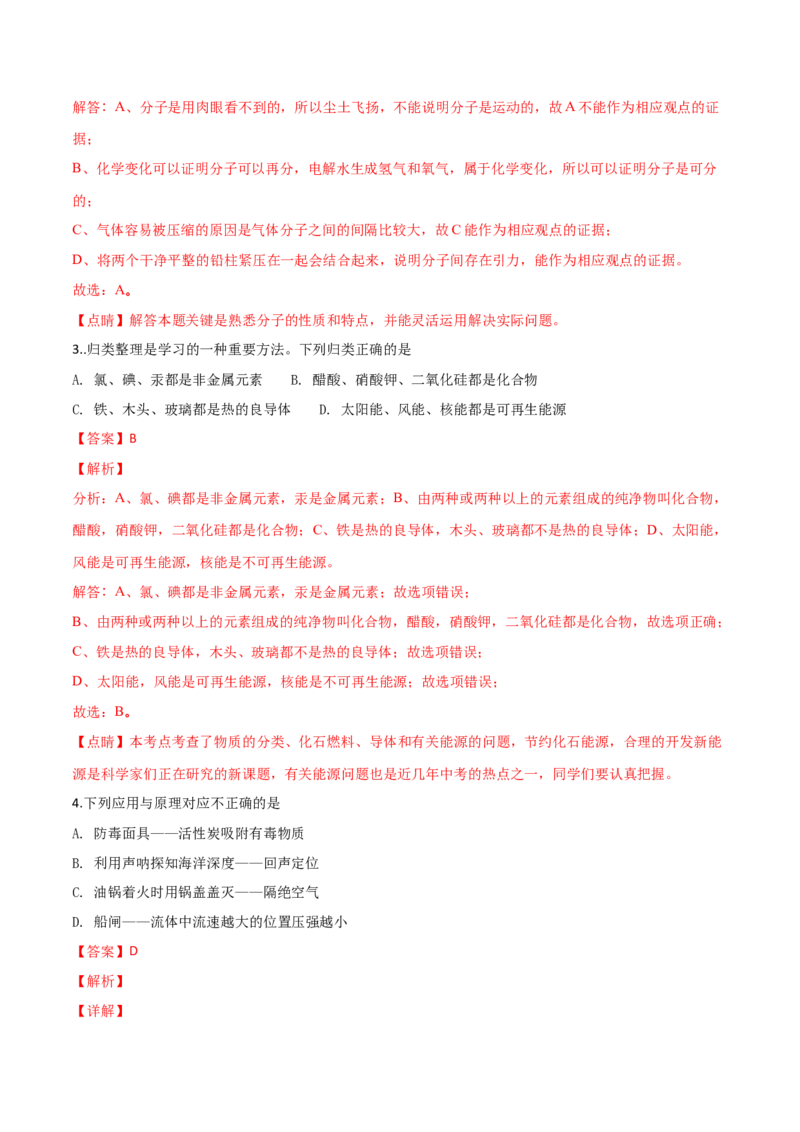 解答：A、分子是用肉眼看不到的，所以尘土飞扬，不能说明分子是运动的，故A不能作为相应观点的证据；

B、化学变化可以证明分子可以再分，电解水生成氢气和氧气，属于化学变化，所以可以证明分子是可分的；

C、气体容易被压缩的原因是气体分子之间的间隔比较大，故C能作为相应观点的证据；

D、将两个干净平整的铅柱紧压在一起会结合起来，说明分子间存在引力，能作为相应观点的证据。

故选：A。

【点睛】解答本题关键是熟悉分子的性质和特点，并能灵活运用解决实际问题。

3..归类整理是学习的一种重要方法。下列归类正确的是

A. 氯、碘、汞都是非金属元素 B. 醋酸、硝酸钾、二氧化硅都是化合物

C. 铁、木头、玻璃都是热的良导体 D. 太阳能、风能、核能都是可再生能源

【答案】B

【解析】

分析：A、氯、碘都是非金属元素，汞是金属元素；B、由两种或两种以上的元素组成的纯净物叫化合物，醋酸，硝酸钾，二氧化硅都是化合物；C、铁是热的良导体，木头、玻璃都不是热的良导体；D、太阳能，风能是可再生能源，核能是不可再生能源。

解答：A、氯、碘都是非金属元素，汞是金属元素；故选项错误；

B、由两种或两种以上的元素组成的纯净物叫化合物，醋酸，硝酸钾，二氧化硅都是化合物，故选项正确；

C、铁是热的良导体，木头、玻璃都不是热的良导体；故选项错误；

D、太阳能，风能是可再生能源，核能是不可再生能源；故选项错误；

故选：B。

【点睛】本考点考查了物质的分类、化石燃料、导体和有关能源的问题，节约化石能源，合理的开发新能源是科学家们正在研究的新课题，有关能源问题也是近几年中考的热点之一，同学们要认真把握。

4.下列应用与原理对应不正确的是

A. 防毒面具——活性炭吸附有毒物质

B. 利用声呐探知海洋深度——回声定位

C. 油锅着火时用锅盖盖灭——隔绝空气

D. 船闸——流体中流速越大的位置压强越小

【答案】D

【解析】

【详解】